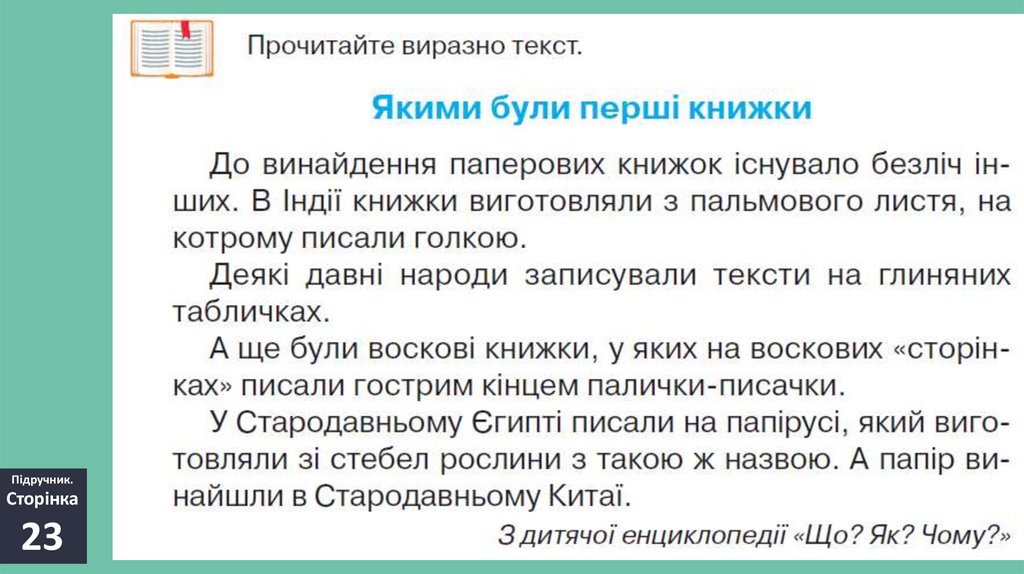 Прочитайте виразно текст.

Якими були перші книжки

До винайдення паперових книжок існувало безліч інших. В Індії книжки виготовляли з пальмового листя, на котрому писали голкою.

Деякі давні народи записували тексти на глиняних табличках.

А ще були воскові книжки, у яких на воскових «сторінках» писали гострим кінцем палички-писачки.

У Стародавньому Єгипті писали на папірусі, який виготовляли зі стебел рослини з такою ж назвою. А папір винайшли в Стародавньому Китаї.

З дитячої енциклопедії «Що? Як? Чому?»

Підручник.
Сторінка
23